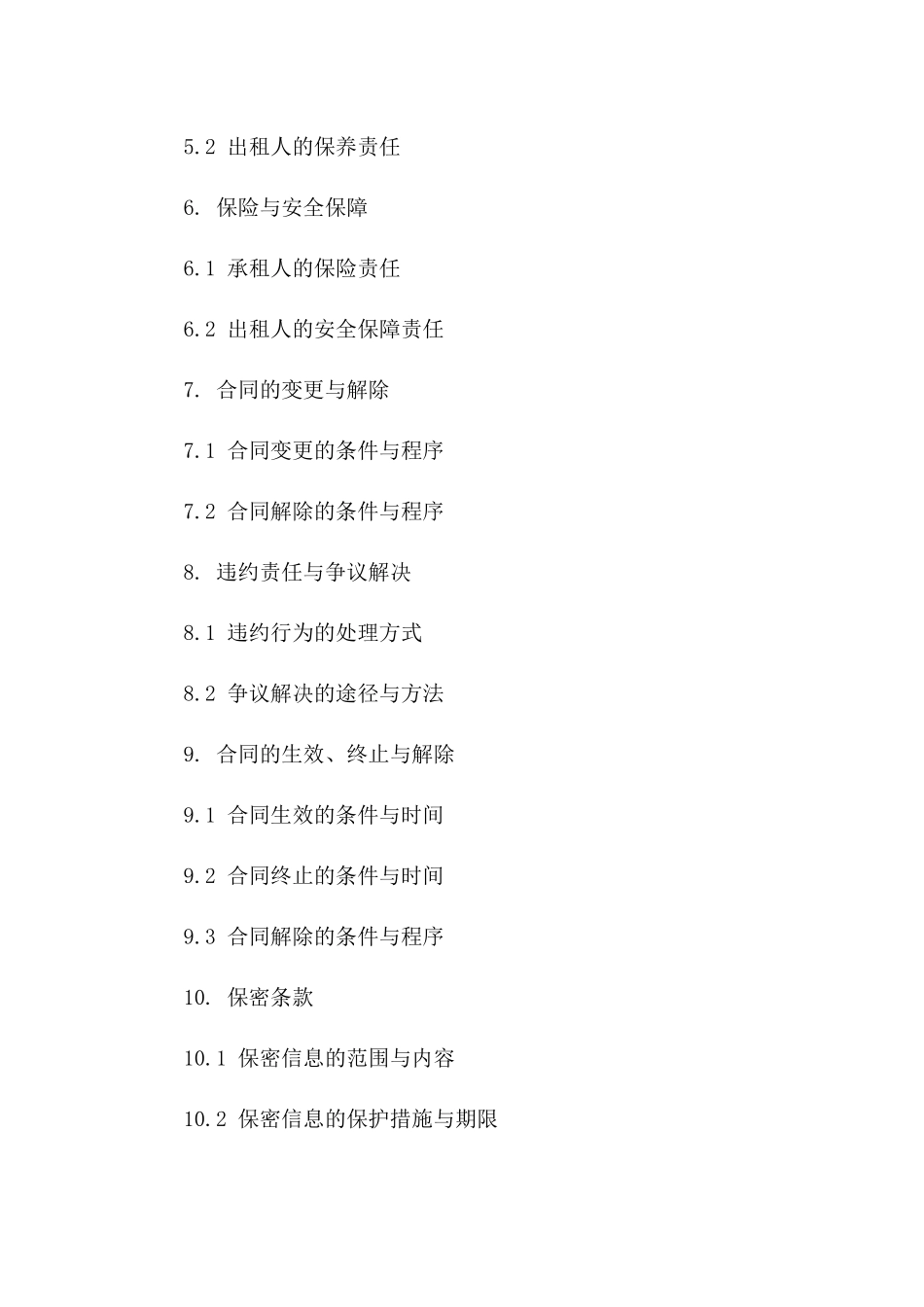 5.2 出租人的保养责任

6. 保险与安全保障

6.1 承租人的保险责任

6.2 出租人的安全保障责任

7. 合同的变更与解除

7.1 合同变更的条件与程序

7.2 合同解除的条件与程序

8. 违约责任与争议解决

8.1 违约行为的处理方式

8.2 争议解决的途径与方法

9. 合同的生效、终止与解除

9.1 合同生效的条件与时间

9.2 合同终止的条件与时间

9.3 合同解除的条件与程序

10. 保密条款

10.1 保密信息的范围与内容

10.2 保密信息的保护措施与期限